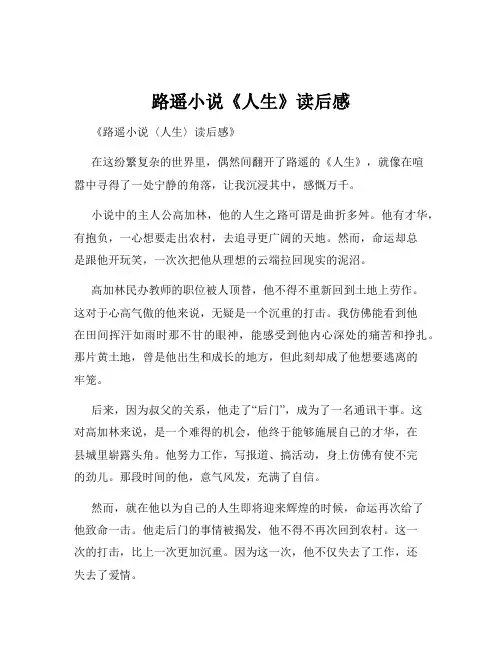 路遥小说《人生》读后感

《路遥小说〈人生〉读后感》

在这纷繁复杂的世界里，偶然间翻开了路遥的《人生》，就像在喧嚣中寻得了一处宁静的角落，让我沉浸其中，感慨万千。

小说中的主人公高加林，他的人生之路可谓是曲折多舛。他有才华，有抱负，一心想要走出农村，去追寻更广阔的天地。然而，命运却总是跟他开玩笑，一次次把他从理想的云端拉回现实的泥沼。

高加林民办教师的职位被人顶替，他不得不重新回到土地上劳作。这对于心高气傲的他来说，无疑是一个沉重的打击。我仿佛能看到他在田间挥汗如雨时那不甘的眼神，能感受到他内心深处的痛苦和挣扎。那片黄土地，曾是他出生和成长的地方，但此刻却成了他想要逃离的牢笼。

后来，因为叔父的关系，他走了“后门”，成为了一名通讯干事。这对高加林来说，是一个难得的机会，他终于能够施展自己的才华，在县城里崭露头角。他努力工作，写报道、搞活动，身上仿佛有使不完的劲儿。那段时间的他，意气风发，充满了自信。

然而，就在他以为自己的人生即将迎来辉煌的时候，命运再次给了他致命一击。他走后门的事情被揭发，他不得不再次回到农村。这一次的打击，比上一次更加沉重。因为这一次，他不仅失去了工作，还失去了爱情。